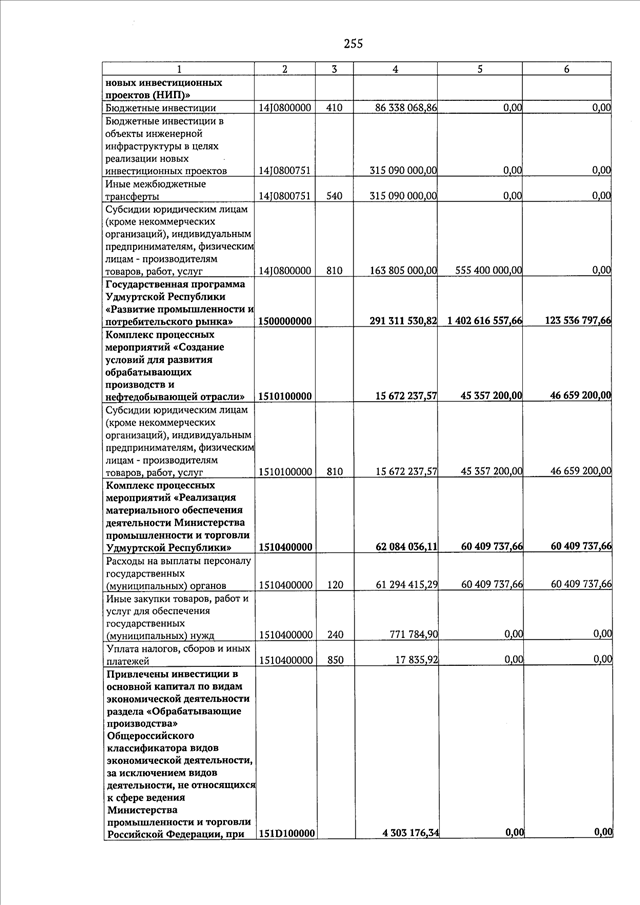 255

| 1 | 2 | 3 | 4 | 5 | 6 |
|---|---|---|---|---|---|
| новых инвестиционных проектов (НИП)» | | | | | |
| Бюджетные инвестиции | 14J0800000 | 410 | 86 338 068,86 | 0,00 | 0,00 |
| Бюджетные инвестиции в объекты инженерной инфраструктуры в целях реализации новых инвестиционных проектов | 14J0800751 | | 315 090 000,00 | 0,00 | 0,00 |
| Иные межбюджетные трансферты | 14J0800751 | 540 | 315 090 000,00 | 0,00 | 0,00 |
| Субсидии юридическим лицам (кроме некоммерческих организаций), индивидуальным предпринимателям, физическим лицам - производителям товаров, работ, услуг | 14J0800000 | 810 | 163 805 000,00 | 555 400 000,00 | 0,00 |
| Государственная программа Удмуртской Республики «Развитие промышленности и потребительского рынка» | 1500000000 | | 291 311 530,82 | 1 402 616 557,66 | 123 536 797,66 |
| Комплекс процессных мероприятий «Создание условий для развития обрабатывающих производств и нефтедобывающей отрасли» | 1510100000 | | 15 672 237,57 | 45 357 200,00 | 46 659 200,00 |
| Субсидии юридическим лицам (кроме некоммерческих организаций), индивидуальным предпринимателям, физическим лицам - производителям товаров, работ, услуг | 1510100000 | 810 | 15 672 237,57 | 45 357 200,00 | 46 659 200,00 |
| Комплекс процессных мероприятий «Реализация материального обеспечения деятельности Министерства промышленности и торговли Удмуртской Республики» | 1510400000 | | 62 084 036,11 | 60 409 737,66 | 60 409 737,66 |
| Расходы на выплаты персоналу государственных (муниципальных) органов | 1510400000 | 120 | 61 294 415,29 | 60 409 737,66 | 60 409 737,66 |
| Иные закупки товаров, работ и услуг для обеспечения государственных (муниципальных) нужд | 1510400000 | 240 | 771 784,90 | 0,00 | 0,00 |
| Уплата налогов, сборов и иных платежей | 1510400000 | 850 | 17 835,92 | 0,00 | 0,00 |
| Привлечены инвестиции в основной капитал по видам экономической деятельности раздела «Обрабатывающие производства» Общероссийского классификатора видов экономической деятельности, за исключением видов деятельности, не относящихся к сфере ведения Министерства промышленности и торговли Российской Федерации, при | 151D100000 | | 4 303 176,34 | 0,00 | 0,00 |